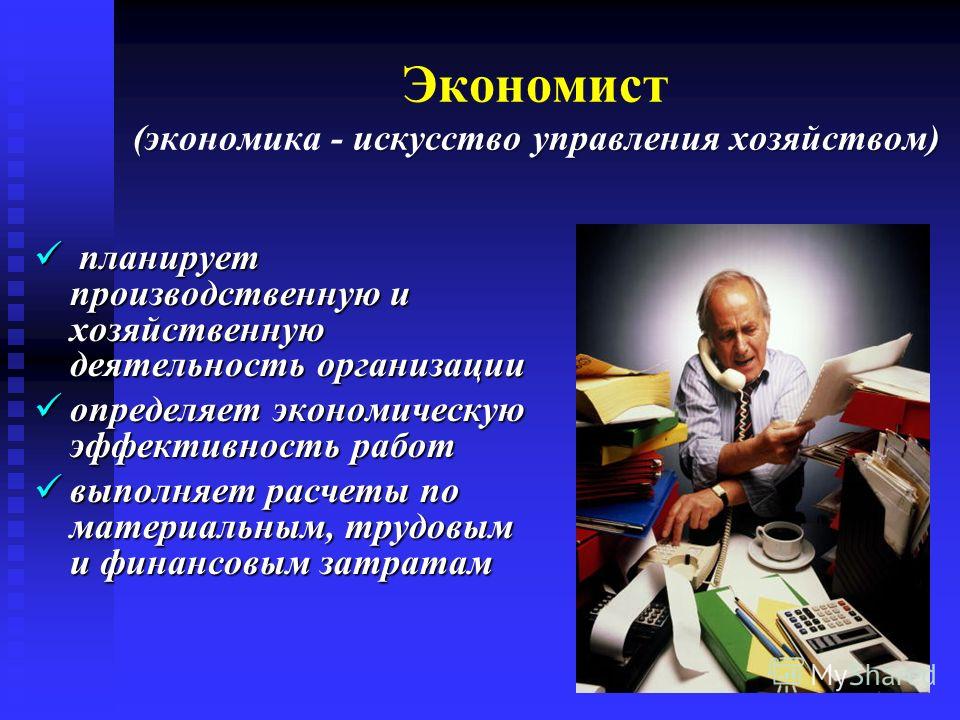 Экономист
(экономика - искусство управления хозяйством)

✓ планирует производственную и хозяйственную деятельность организации
✓ определяет экономическую эффективность работ
✓ выполняет расчеты по материальным, трудовым и финансовым затратам

MyShared